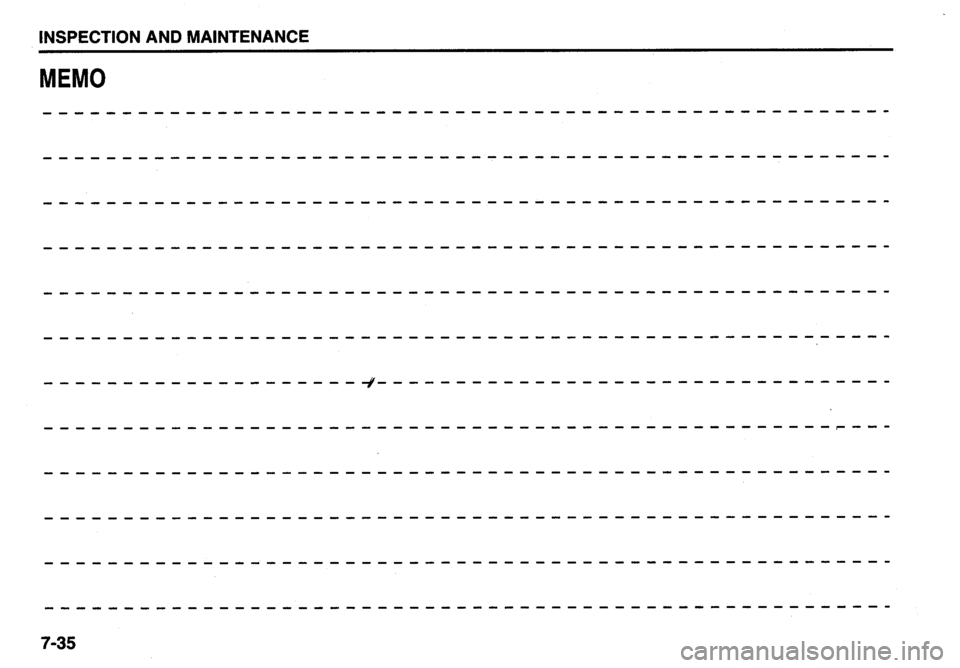 INSPECTION AND MAINTENANCE

MEMO

7-35

carmanualsonline.info